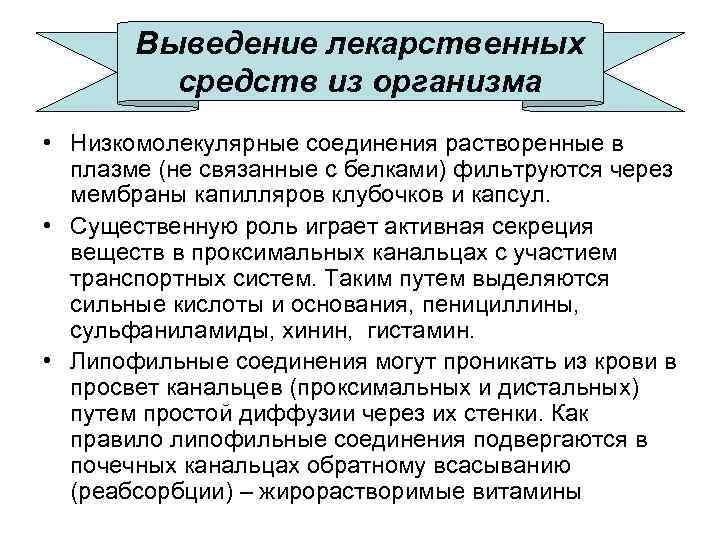 Выведение лекарственных средств из организма

• Низкомолекулярные соединения растворенные в плазме (не связанные с белками) фильтруются через мембраны капилляров клубочков и капсул.

• Существенную роль играет активная секреция веществ в проксимальных канальцах с участием транспортных систем. Таким путем выделяются сильные кислоты и основания, пенициллины, сульфаниламиды, хинин, гистамин.

• Липофильные соединения могут проникать из крови в просвет канальцев (проксимальных и дистальных) путем простой диффузии через их стенки. Как правило липофильные соединения подвергаются в почечных канальцах обратному всасыванию (реабсорбции) – жирорастворимые витамины